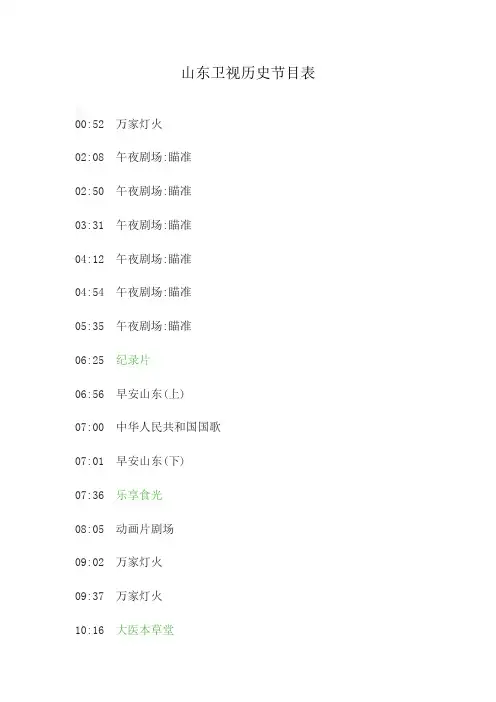 山东卫视历史节目表

00:52 万家灯火

02:08 午夜剧场:瞄准

02:50 午夜剧场:瞄准

03:31 午夜剧场:瞄准

04:12 午夜剧场:瞄准

04:54 午夜剧场:瞄准

05:35 午夜剧场:瞄准

06:25 纪录片

06:56 早安山东(上)

07:00 中华人民共和国国歌

07:01 早安山东(下)

07:36 乐享食光

08:05 动画片剧场

09:02 万家灯火

09:37 万家灯火

10:16 大医本草堂